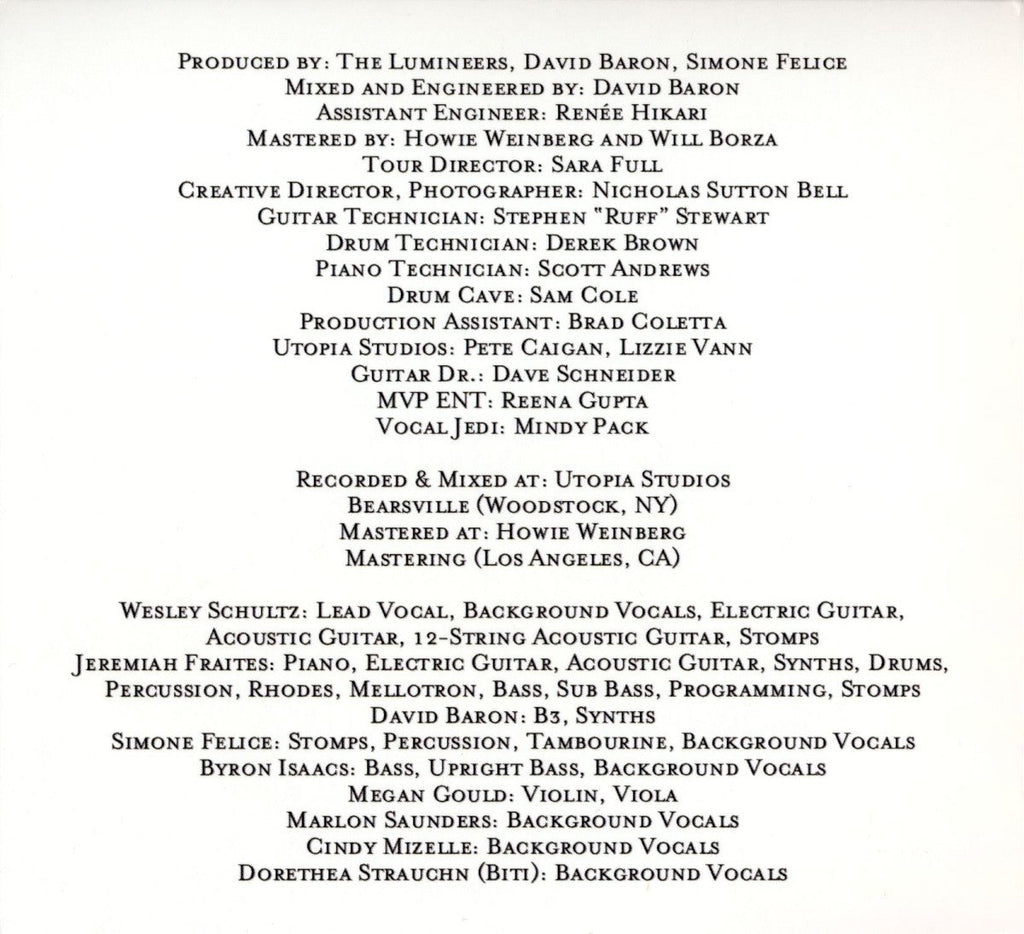 Produced by: The Lumineers, David Baron, Simone Felice
Mixed and Engineered by: David Baron
Assistant Engineer: Renée Hikari
Mastered by: Howie Weinberg and Will Borza
Tour Director: Sara Full
Creative Director, Photographer: Nicholas Sutton Bell
Guitar Technician: Stephen "Ruff" Stewart
Drum Technician: Derek Brown
Piano Technician: Scott Andrews
Drum Cave: Sam Cole
Production Assistant: Brad Coletta
Utopia Studios: Pete Caigan, Lizzie Vann
Guitar Dr.: Dave Schneider
MVP ENT: Reena Gupta
Vocal Jedi: Mindy Pack

Recorded & Mixed at: Utopia Studios
Bearsville (Woodstock, NY)
Mastered at: Howie Weinberg
Mastering (Los Angeles, CA)

Wesley Schultz: Lead Vocal, Background Vocals, Electric Guitar, Acoustic Guitar, 12-String Acoustic Guitar, Stomps
Jeremiah Fraites: Piano, Electric Guitar, Acoustic Guitar, Synths, Drums, Percussion, Rhodes, Mellotron, Bass, Sub Bass, Programming, Stomps
David Baron: B3, Synths
Simone Felice: Stomps, Percussion, Tambourine, Background Vocals
Byron Isaacs: Bass, Upright Bass, Background Vocals
Megan Gould: Violin, Viola
Marlon Saunders: Background Vocals
Cindy Mizelle: Background Vocals
Dorethea Strauchn (Biti): Background Vocals